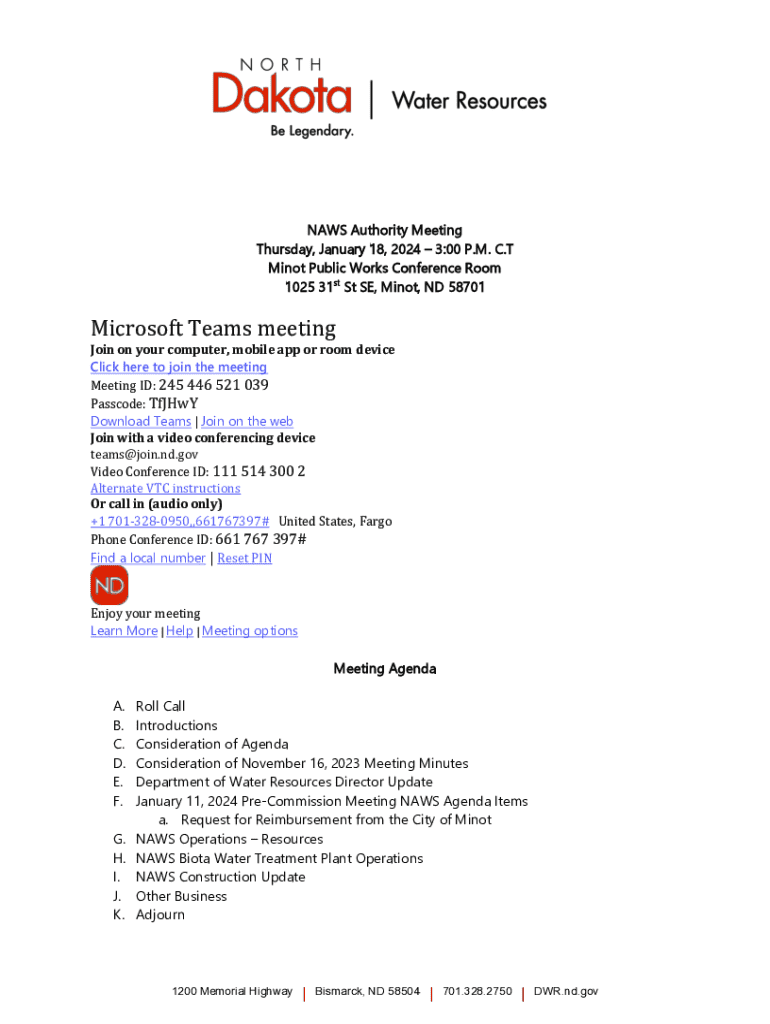 NORTH
Dakota | Water Resources
Be Legendary.

NAWS Authority Meeting
Thursday, January 18, 2024 – 3:00 P.M. C.T
Minot Public Works Conference Room
1025 31$^{st}$ St SE, Minot, ND 58701

Microsoft Teams meeting
Join on your computer, mobile app or room device
Click here to join the meeting
Meeting ID: 245 446 521 039
Passcode: TfJHwY
Download Teams | Join on the web
Join with a video conferencing device
teams@join.nd.gov
Video Conference ID: 111 514 300 2
Alternate VTC instructions
Or call in (audio only)
+1 701-328-0950,,661767397# United States, Fargo
Phone Conference ID: 661 767 397#
Find a local number | Reset PIN
ND
Enjoy your meeting
Learn More | Help | Meeting options

Meeting Agenda

A. Roll Call
B. Introductions
C. Consideration of Agenda
D. Consideration of November 16, 2023 Meeting Minutes
E. Department of Water Resources Director Update
F. January 11, 2024 Pre-Commission Meeting NAWS Agenda Items
a. Request for Reimbursement from the City of Minot
G. NAWS Operations – Resources
H. NAWS Biota Water Treatment Plant Operations
I. NAWS Construction Update
J. Other Business
K. Adjourn

1200 Memorial Highway | Bismarck, ND 58504 | 701.328.2750 | DWR.nd.gov